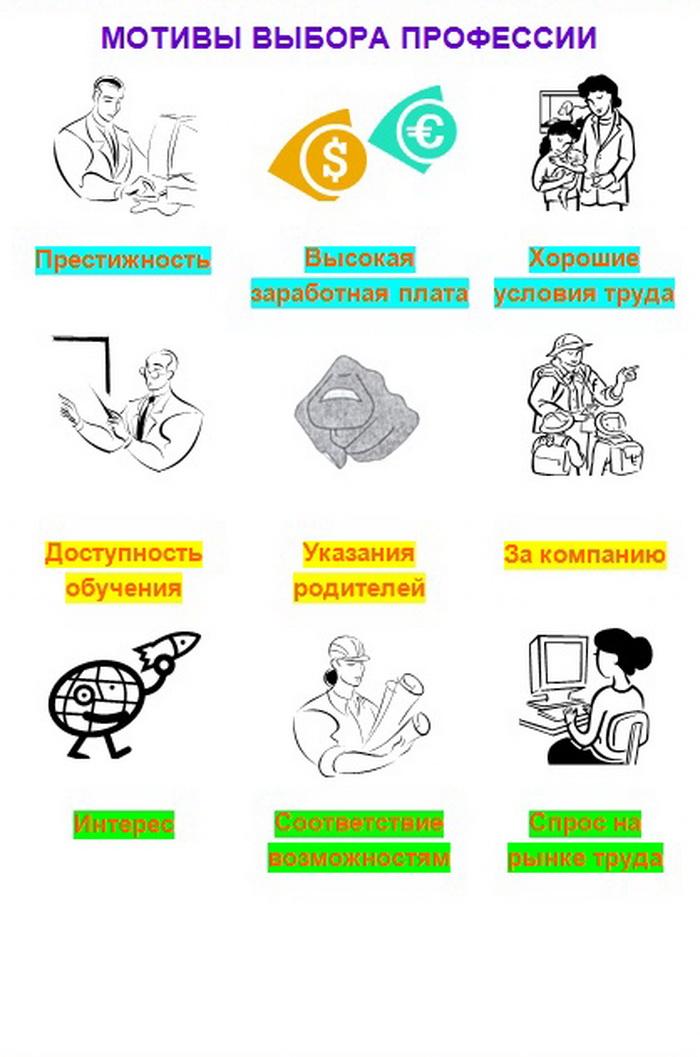 МОТИВЫ ВЫБОРА ПРОФЕССИИ

Престижность

Высокая заработная плата

Хорошие условия труда

Доступность обучения

Указания родителей

За компанию

Интерес

Соответствие возможностям

Спрос на рынке труда